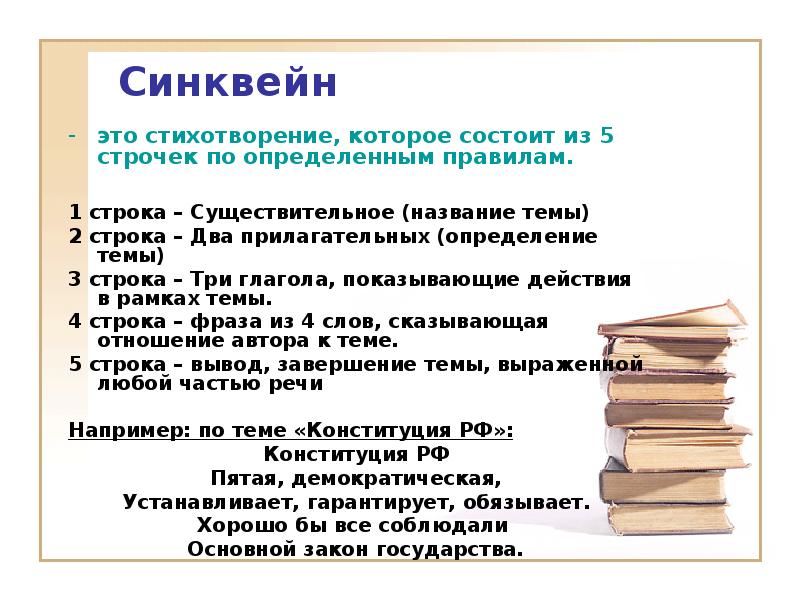 Синквейн

- это стихотворение, которое состоит из 5 строчек по определенным правилам.

1 строка – Существительное (название темы)
2 строка – Два прилагательных (определение темы)
3 строка – Три глагола, показывающие действия в рамках темы.
4 строка – фраза из 4 слов, сказывающая отношение автора к теме.
5 строка – вывод, завершение темы, выраженной любой частью речи

Например: по теме «Конституция РФ»:
Конституция РФ
Пятая, демократическая,
Устанавливает, гарантирует, обязывает.
Хорошо бы все соблюдали
Основной закон государства.